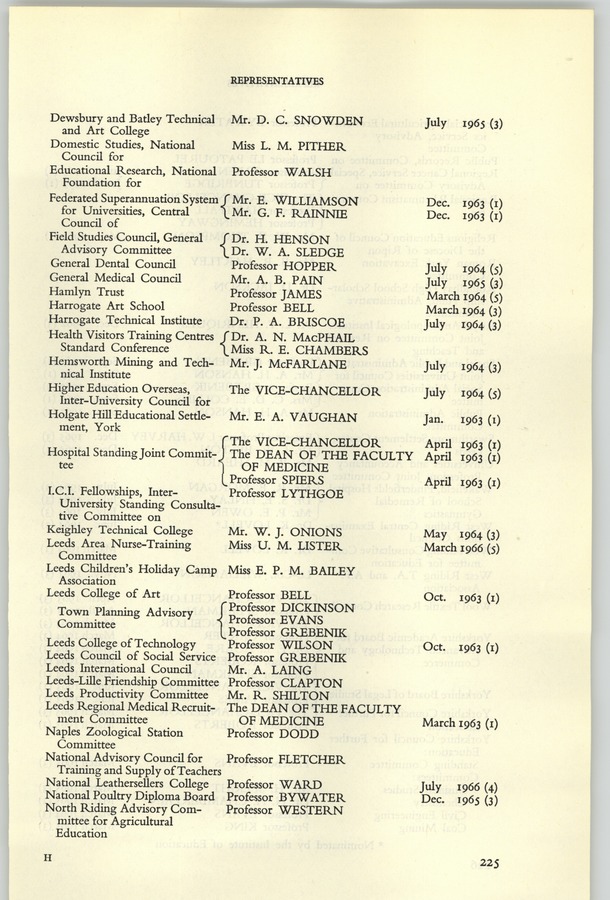 REPRESENTATIVES

| | | |
|---|---|---|
| Dewsbury and Batley Technical and Art College | Mr. D. C. SNOWDEN | July 1965 (3) |
| Domestic Studies, National Council for | Miss L. M. PITHER | |
| Educational Research, National Foundation for | Professor WALSH | |
| Federated Superannuation System for Universities, Central Council of | Mr. E. WILLIAMSON | Dec. 1963 (1) |
| | Mr. G. F. RAINNIE | Dec. 1963 (1) |
| Field Studies Council, General Advisory Committee | Dr. H. HENSON | |
| | Dr. W. A. SLEDGE | |
| General Dental Council | Professor HOPPER | July 1964 (5) |
| General Medical Council | Mr. A. B. PAIN | July 1965 (3) |
| Hamlyn Trust | Professor JAMES | March 1964 (5) |
| Harrogate Art School | Professor BELL | March 1964 (3) |
| Harrogate Technical Institute | Dr. P. A. BRISCOE | July 1964 (3) |
| Health Visitors Training Centres Standard Conference | Dr. A. N. MACPHAIL | |
| | Miss R. E. CHAMBERS | |
| Hemsworth Mining and Technical Institute | Mr. J. McFARLANE | July 1964 (3) |
| Higher Education Overseas, Inter-University Council for | The VICE-CHANCELLOR | July 1964 (5) |
| Holgate Hill Educational Settlement, York | Mr. E. A. VAUGHAN | Jan. 1963 (1) |
| Hospital Standing Joint Committee | The VICE-CHANCELLOR | April 1963 (1) |
| | The DEAN OF THE FACULTY OF MEDICINE | April 1963 (1) |
| | Professor SPIERS | April 1963 (1) |
| I.C.I. Fellowships, Inter-University Standing Consultative Committee on | Professor LYTHGOE | |
| Keighley Technical College | Mr. W. J. ONIONS | May 1964 (3) |
| Leeds Area Nurse-Training Committee | Miss U. M. LISTER | March 1966 (5) |
| Leeds Children's Holiday Camp Association | Miss E. P. M. BAILEY | |
| Leeds College of Art | Professor BELL | Oct. 1963 (1) |
| Town Planning Advisory Committee | Professor DICKINSON | |
| | Professor EVANS | |
| | Professor GREBENIK | |
| Leeds College of Technology | Professor WILSON | Oct. 1963 (1) |
| Leeds Council of Social Service | Professor GREBENIK | |
| Leeds International Council | Mr. A. LAING | |
| Leeds-Lille Friendship Committee | Professor CLAPTON | |
| Leeds Productivity Committee | Mr. R. SHILTON | |
| Leeds Regional Medical Recruitment Committee | The DEAN OF THE FACULTY OF MEDICINE | March 1963 (1) |
| Naples Zoological Station Committee | Professor DODD | |
| National Advisory Council for Training and Supply of Teachers | Professor FLETCHER | |
| National Leathersellers College | Professor WARD | July 1966 (4) |
| National Poultry Diploma Board | Professor BYWATER | Dec. 1965 (3) |
| North Riding Advisory Committee for Agricultural Education | Professor WESTERN | |

H

225